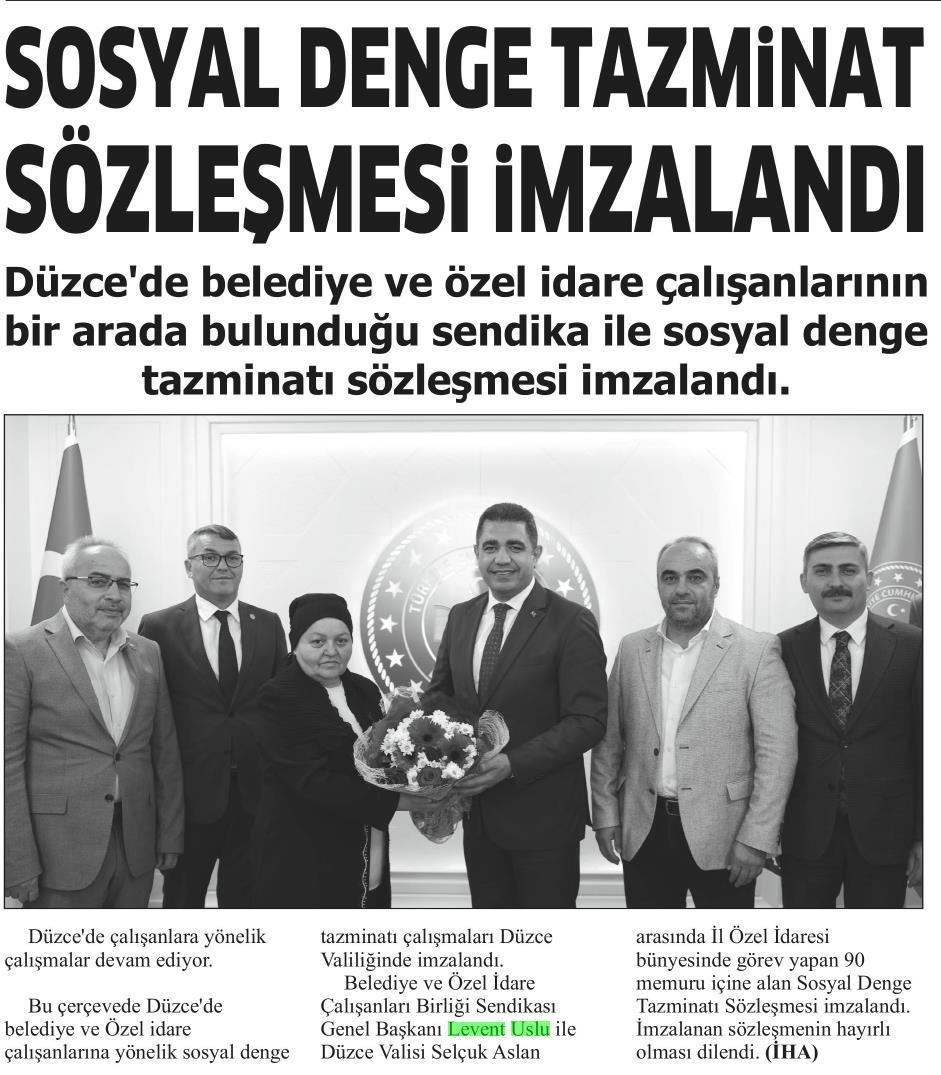 SOSYAL DENGE TAZMİNAT SÖZLEŞMESİ İMZALANDI

Düzce'de belediye ve özel idare çalışanlarının bir arada bulunduğu sendika ile sosyal denge tazminatı sözleşmesi imzalandı.

Düzce'de çalışanlara yönelik çalışmalar devam ediyor.

Bu çerçevede Düzce'de belediye ve Özel idare çalışanlarına yönelik sosyal denge tazminatı çalışmaları Düzce Valiliğinde imzalandı.

Belediye ve Özel İdare Çalışanları Birliği Sendikası Genel Başkanı Levent Uslu ile Düzce Valisi Selçuk Aslan arasında İl Özel İdaresi bünyesinde görev yapan 90 memuru içine alan Sosyal Denge Tazminatı Sözleşmesi imzalandı. İmzalanan sözleşmenin hayırlı olması dilendi. (İHA)